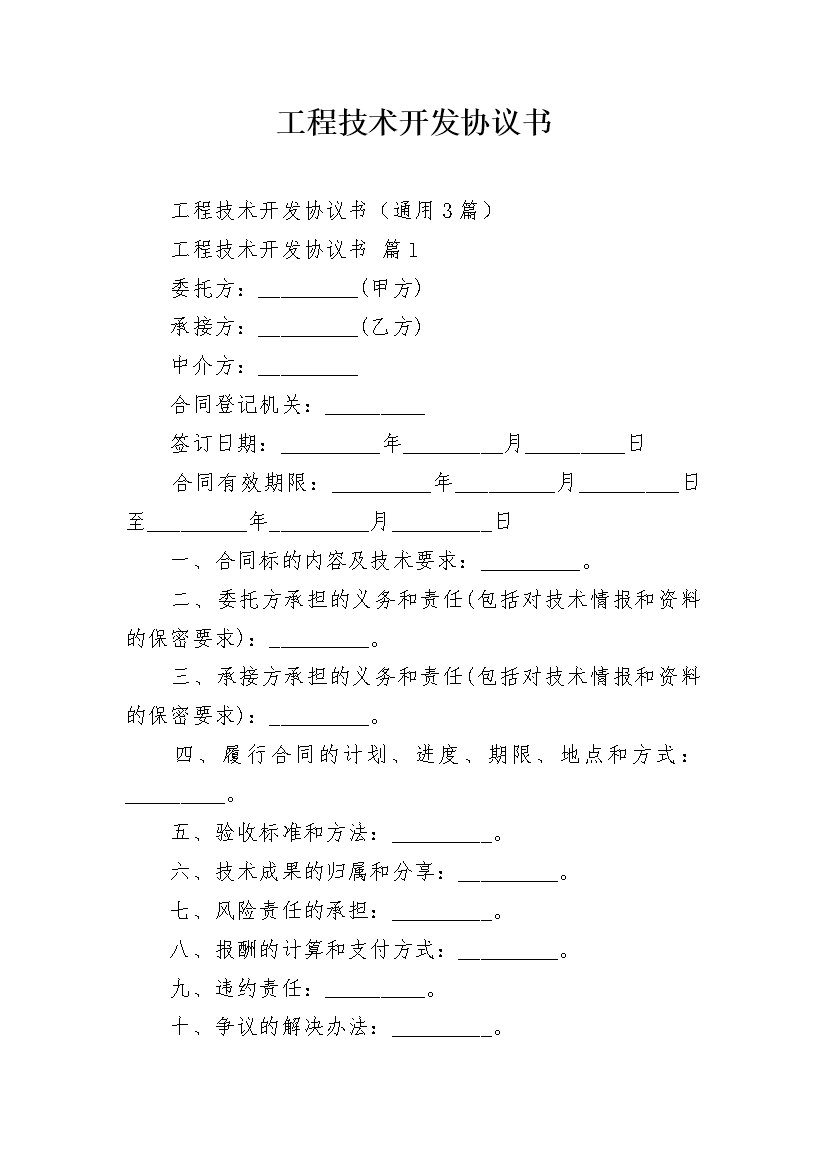 工程技术开发协议书

工程技术开发协议书（通用3篇）

工程技术开发协议书 篇1

委托方：_________(甲方)

承接方：_________(乙方)

中介方：_________

合同登记机关：_________

签订日期：_________年_________月_________日

合同有效期限：_________年_________月_________日至_________年_________月_________日

一、合同标的内容及技术要求：_________。

二、委托方承担的义务和责任(包括对技术情报和资料的保密要求)：_________。

三、承接方承担的义务和责任(包括对技术情报和资料的保密要求)：_________。

四、履行合同的计划、进度、期限、地点和方式：_________。

五、验收标准和方法：_________。

六、技术成果的归属和分享：_________。

七、风险责任的承担：_________。

八、报酬的计算和支付方式：_________。

九、违约责任：_________。

十、争议的解决办法：_________。